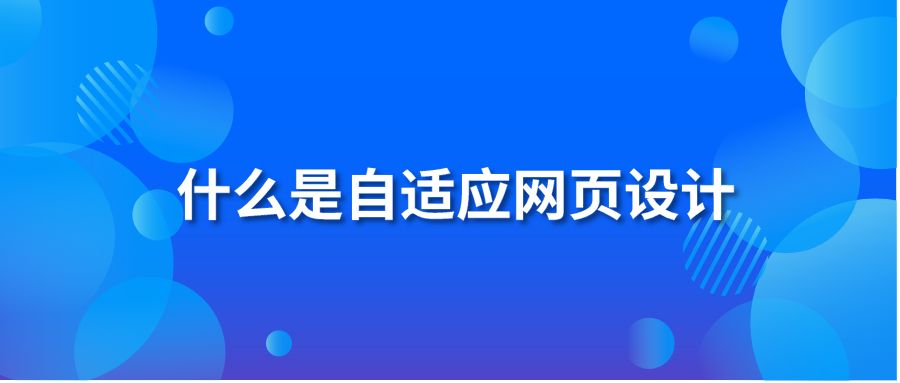 什么是自适应网页设计